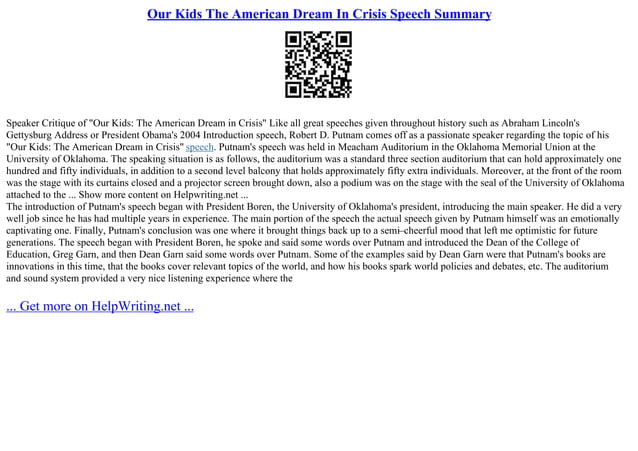 Our Kids The American Dream In Crisis Speech Summary

Speaker Critique of "Our Kids: The American Dream in Crisis" Like all great speeches given throughout history such as Abraham Lincoln's Gettysburg Address or President Obama's 2004 Introduction speech, Robert D. Putnam comes off as a passionate speaker regarding the topic of his "Our Kids: The American Dream in Crisis" speech. Putnam's speech was held in Meacham Auditorium in the Oklahoma Memorial Union at the University of Oklahoma. The speaking situation is as follows, the auditorium was a standard three section auditorium that can hold approximately one hundred and fifty individuals, in addition to a second level balcony that holds approximately fifty extra individuals. Moreover, at the front of the room was the stage with its curtains closed and a projector screen brought down, also a podium was on the stage with the seal of the University of Oklahoma attached to the ... Show more content on Helpwriting.net ...
The introduction of Putnam's speech began with President Boren, the University of Oklahoma's president, introducing the main speaker. He did a very well job since he has had multiple years in experience. The main portion of the speech the actual speech given by Putnam himself was an emotionally captivating one. Finally, Putnam's conclusion was one where it brought things back up to a semi–cheerful mood that left me optimistic for future generations. The speech began with President Boren, he spoke and said some words over Putnam and introduced the Dean of the College of Education, Greg Garn, and then Dean Garn said some words over Putnam. Some of the examples said by Dean Garn were that Putnam's books are innovations in this time, that the books cover relevant topics of the world, and how his books spark world policies and debates, etc. The auditorium and sound system provided a very nice listening experience where the

... Get more on HelpWriting.net ...